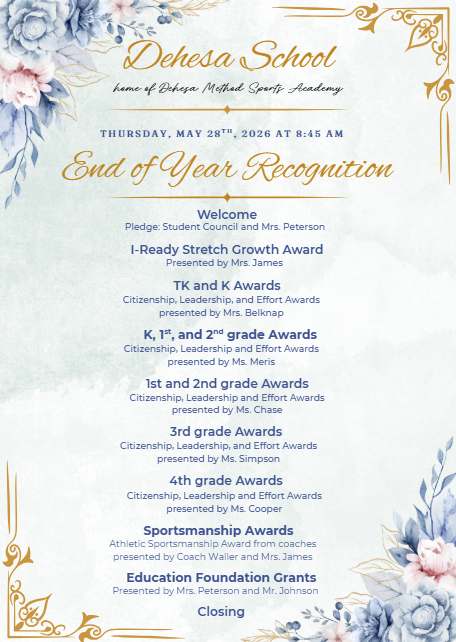 Dehesa School

home of Dehesa Method Sports Academy

THURSDAY, MAY 28$^{TH}$, 2026 AT 8:45 AM

End of Year Recognition

Welcome
Pledge: Student Council and Mrs. Peterson

I-Ready Stretch Growth Award
Presented by Mrs. James

TK and K Awards
Citizenship, Leadership, and Effort Awards
presented by Mrs. Belknap

K, 1$^{st}$, and 2$^{nd}$ grade Awards
Citizenship, Leadership and Effort Awards
presented by Ms. Meris

1st and 2nd grade Awards
Citizenship, Leadership and Effort Awards
presented by Ms. Chase

3rd grade Awards
Citizenship, Leadership, and Effort Awards
presented by Ms. Simpson

4th grade Awards
Citizenship, Leadership and Effort Awards
presented by Ms. Cooper

Sportsmanship Awards
Athletic Sportsmanship Award from coaches
presented by Coach Waller and Mrs. James

Education Foundation Grants
Presented by Mrs. Peterson and Mr. Johnson

Closing